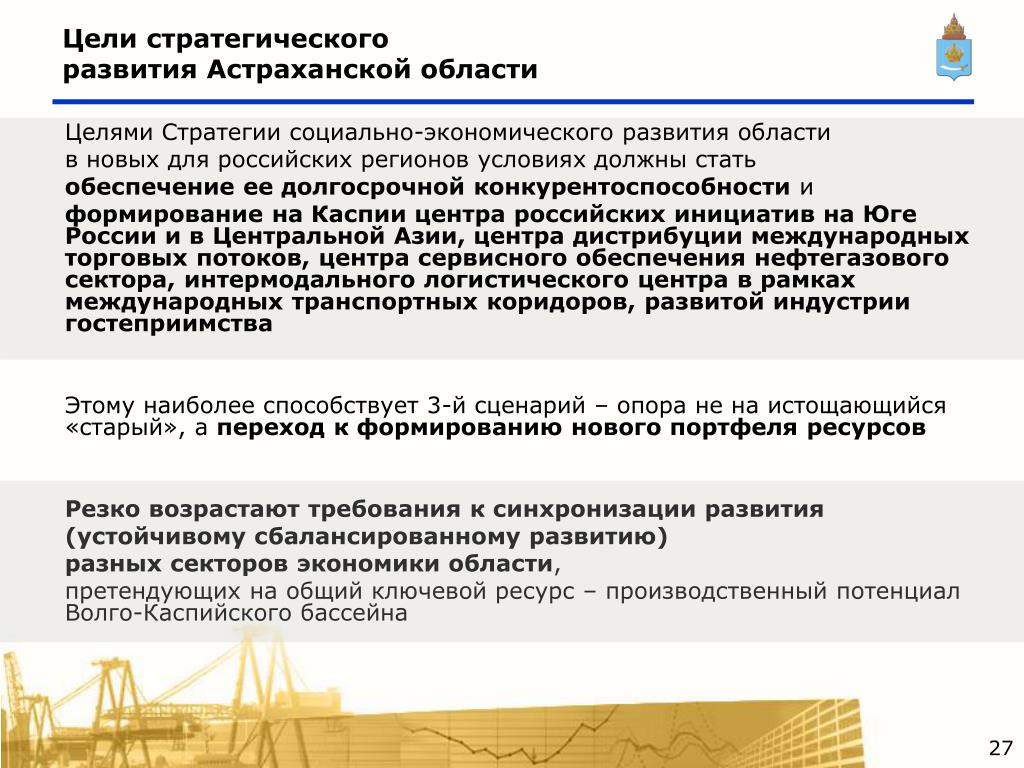 Цели стратегического развития Астраханской области

Целями Стратегии социально-экономического развития области в новых для российских регионов условиях должны стать обеспечение ее долгосрочной конкурентоспособности и формирование на Каспии центра российских инициатив на Юге России и в Центральной Азии, центра дистрибуции международных торговых потоков, центра сервисного обеспечения нефтегазового сектора, интермодального логистического центра в рамках международных транспортных коридоров, развитой индустрии гостеприимства

Этому наиболее способствует 3-й сценарий – опора не на истощающийся «старый», а переход к формированию нового портфеля ресурсов

Резко возрастают требования к синхронизации развития (устойчивому сбалансированному развитию) разных секторов экономики области, претендующих на общий ключевой ресурс – производственный потенциал Волго-Каспийского бассейна

27